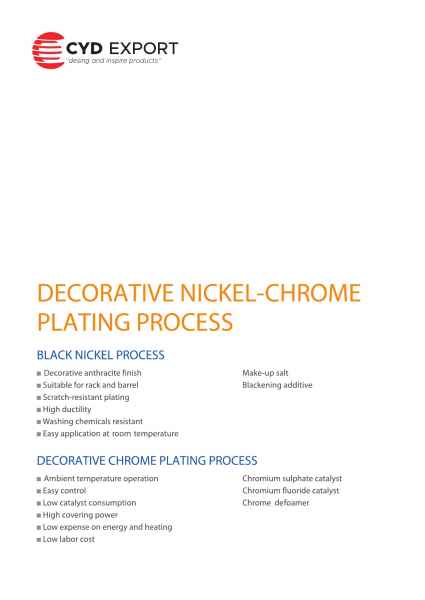 CYD EXPORT
"desing and inspire products"

DECORATIVE NICKEL-CHROME PLATING PROCESS

BLACK NICKEL PROCESS

■ Decorative anthracite finish
■ Suitable for rack and barrel
■ Scratch-resistant plating
■ High ductility
■ Washing chemicals resistant
■ Easy application at room temperature

Make-up salt
Blackening additive

DECORATIVE CHROME PLATING PROCESS

■ Ambient temperature operation
■ Easy control
■ Low catalyst consumption
■ High covering power
■ Low expense on energy and heating
■ Low labor cost

Chromium sulphate catalyst
Chromium fluoride catalyst
Chrome defoamer